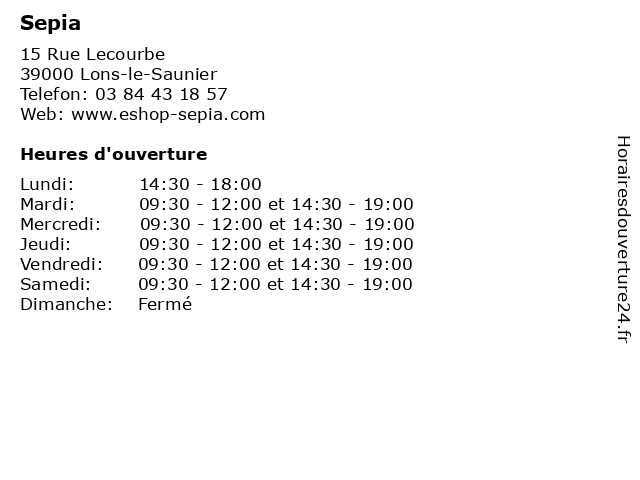 Sepia

15 Rue Lecourbe
39000 Lons-le-Saunier
Telefon: 03 84 43 18 57
Web: www.eshop-sepia.com

Heures d'ouverture

| | |
|---|---|
| Lundi: | 14:30 - 18:00 |
| Mardi: | 09:30 - 12:00 et 14:30 - 19:00 |
| Mercredi: | 09:30 - 12:00 et 14:30 - 19:00 |
| Jeudi: | 09:30 - 12:00 et 14:30 - 19:00 |
| Vendredi: | 09:30 - 12:00 et 14:30 - 19:00 |
| Samedi: | 09:30 - 12:00 et 14:30 - 19:00 |
| Dimanche: | Fermé |

Horairesdouverture24.fr